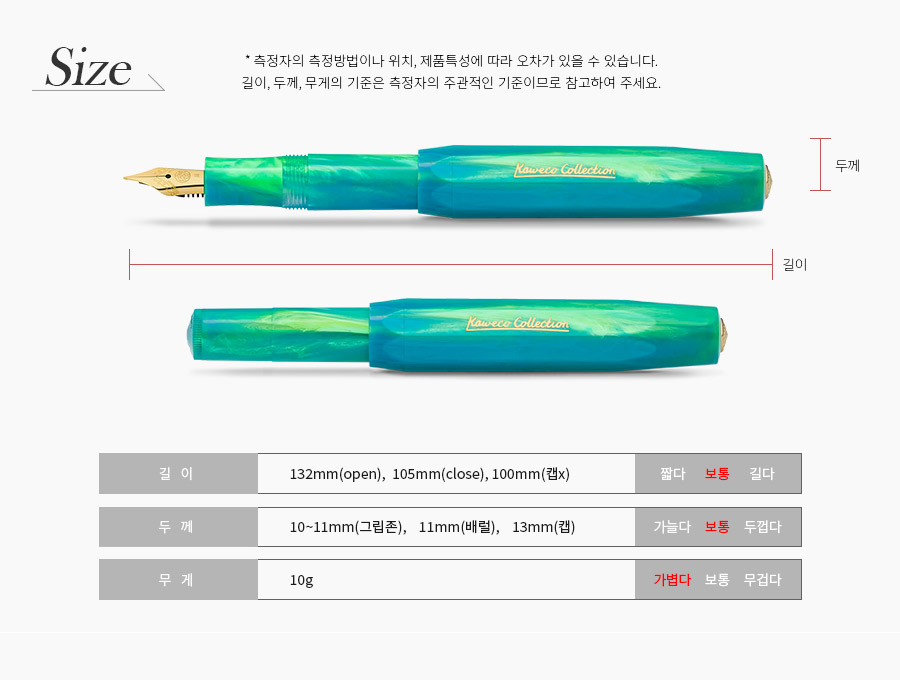 Size

* 측정자의 측정방법이나 위치, 제품특성에 따라 오차가 있을 수 있습니다.
길이, 두께, 무게의 기준은 측정자의 주관적인 기준이므로 참고하여 주세요.

Kaweco Collection

두께

길이

Kaweco Collection

길 이
132mm(open), 105mm(close), 100mm(캡x)
짧다 보통 길다

두 께
10~11mm(그립존), 11mm(배럴), 13mm(캡)
가늘다 보통 두껍다

무 게
10g
가볍다 보통 무겁다